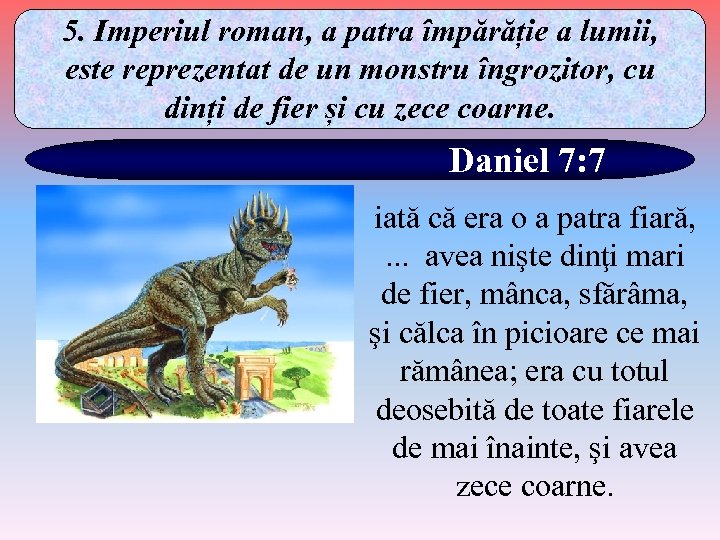 5. Imperiul roman, a patra împărăție a lumii, este reprezentat de un monstru îngrozitor, cu dinți de fier și cu zece coarne.

Daniel 7:7

iată că era o a patra fiară, ... avea nişte dinţi mari de fier, mânca, sfărâma, şi călca în picioare ce mai rămânea; era cu totul deosebită de toate fiarele de mai înainte, şi avea zece coarne.